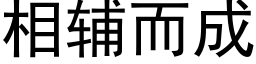 相辅而成